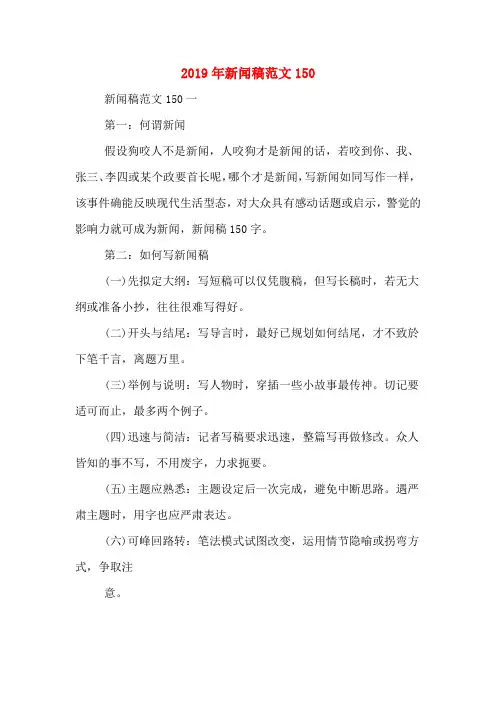 2019 年新闻稿范文 150

新闻稿范文 150 一

第一：何谓新闻

假设狗咬人不是新闻，人咬狗才是新闻的话，若咬到你、我、张三、李四或某个政要首长呢，哪个才是新闻，写新闻如同写作一样，该事件确能反映现代生活型态，对大众具有感动话题或启示，警觉的影响力就可成为新闻，新闻稿 150 字。

第二：如何写新闻稿

(一)先拟定大纲：写短稿可以仅凭腹稿，但写长稿时，若无大纲或准备小抄，往往很难写得好。

(二)开头与结尾：写导言时，最好已规划如何结尾，才不致於下笔千言，离题万里。

(三)举例与说明：写人物时，穿插一些小故事最传神。切记要适可而止，最多两个例子。

(四)迅速与简洁：记者写稿要求迅速，整篇写再做修改。众人皆知的事不写，不用废字，力求扼要。

(五)主题应熟悉：主题设定后一次完成，避免中断思路。遇严肃主题时，用字也应严肃表达。

(六)可峰回路转：笔法模式试图改变，运用情节隐喻或拐弯方式，争取注

意。